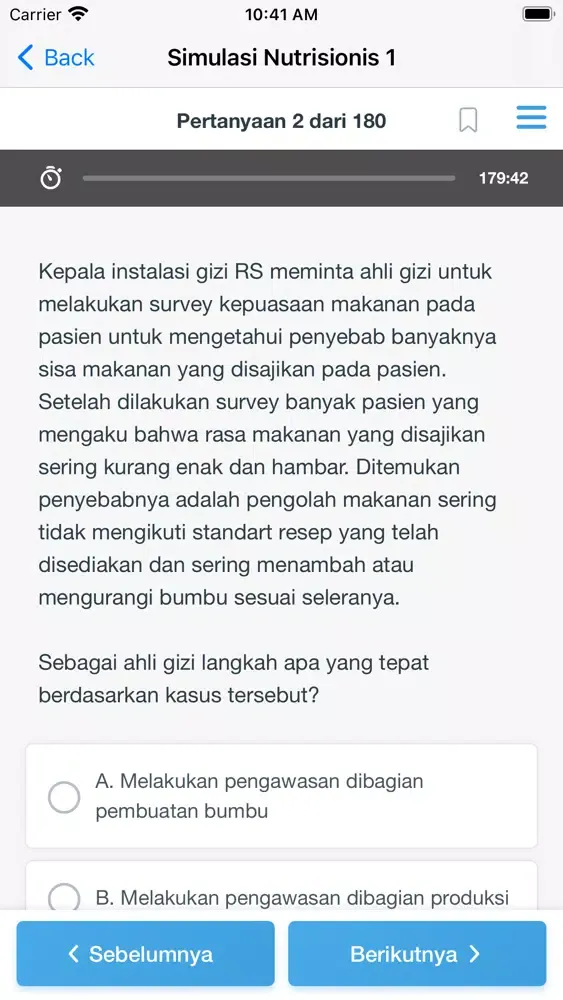 Carrier 10:41 AM

Back Simulasi Nutrisionis 1

Pertanyaan 2 dari 180

179:42

Kepala instalasi gizi RS meminta ahli gizi untuk melakukan survey kepuasaan makanan pada pasien untuk mengetahui penyebab banyaknya sisa makanan yang disajikan pada pasien. Setelah dilakukan survey banyak pasien yang mengaku bahwa rasa makanan yang disajikan sering kurang enak dan hambar. Ditemukan penyebabnya adalah pengolah makanan sering tidak mengikuti standart resep yang telah disediakan dan sering menambah atau mengurangi bumbu sesuai seleranya.

Sebagai ahli gizi langkah apa yang tepat berdasarkan kasus tersebut?

A. Melakukan pengawasan dibagian pembuatan bumbu

B. Melakukan pengawasan dibagian produksi

Sebelumnya

Berikutnya